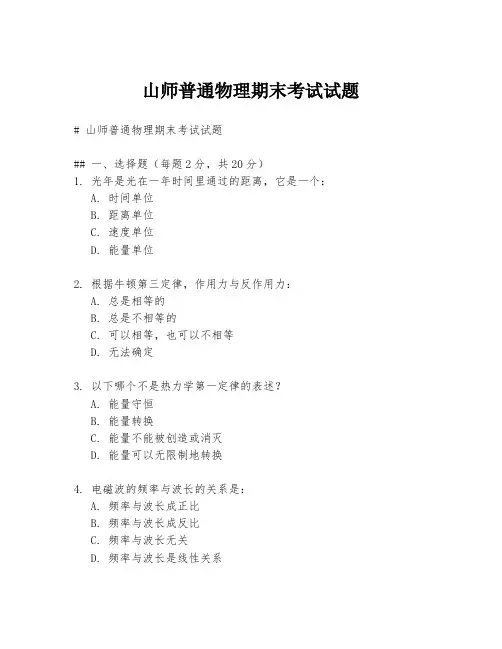 山师普通物理期末考试试题

# 山师普通物理期末考试试题

## 一、选择题（每题 2 分，共 20 分）

1. 光年是光在一年时间里通过的距离，它是一个：
A. 时间单位
B. 距离单位
C. 速度单位
D. 能量单位

2. 根据牛顿第三定律，作用力与反作用力：
A. 总是相等的
B. 总是不相等的
C. 可以相等，也可以不相等
D. 无法确定

3. 以下哪个不是热力学第一定律的表述？
A. 能量守恒
B. 能量转换
C. 能量不能被创造或消灭
D. 能量可以无限制地转换

4. 电磁波的频率与波长的关系是：
A. 频率与波长成正比
B. 频率与波长成反比
C. 频率与波长无关
D. 频率与波长是线性关系